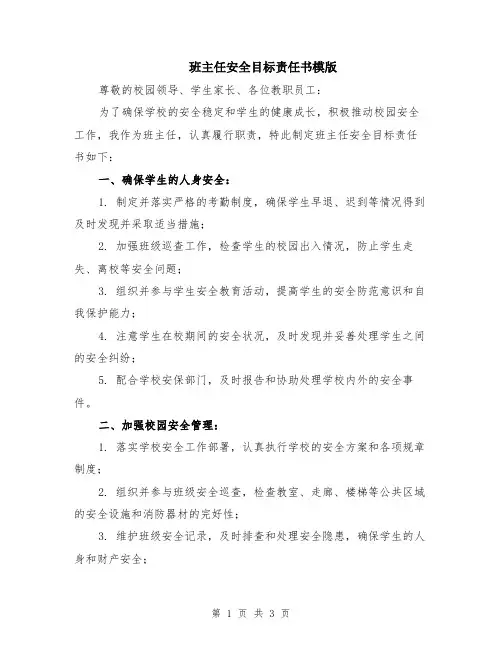 班主任安全目标责任书模版

尊敬的校园领导、学生家长、各位教职员工：

为了确保学校的安全稳定和学生的健康成长，积极推动校园安全工作，我作为班主任，认真履行职责，特此制定班主任安全目标责任书如下：

一、确保学生的人身安全：

1. 制定并落实严格的考勤制度，确保学生早退、迟到等情况得到及时发现并采取适当措施；

2. 加强班级巡查工作，检查学生的校园出入情况，防止学生走失、离校等安全问题；

3. 组织并参与学生安全教育活动，提高学生的安全防范意识和自我保护能力；

4. 注意学生在校期间的安全状况，及时发现并妥善处理学生之间的安全纠纷；

5. 配合学校安保部门，及时报告和协助处理学校内外的安全事件。

二、加强校园安全管理：

1. 落实学校安全工作部署，认真执行学校的安全方案和各项规章制度；

2. 组织并参与班级安全巡查，检查教室、走廊、楼梯等公共区域的安全设施和消防器材的完好性；

3. 维护班级安全记录，及时排查和处理安全隐患，确保学生的人身和财产安全；

第 1 页 共 3 页